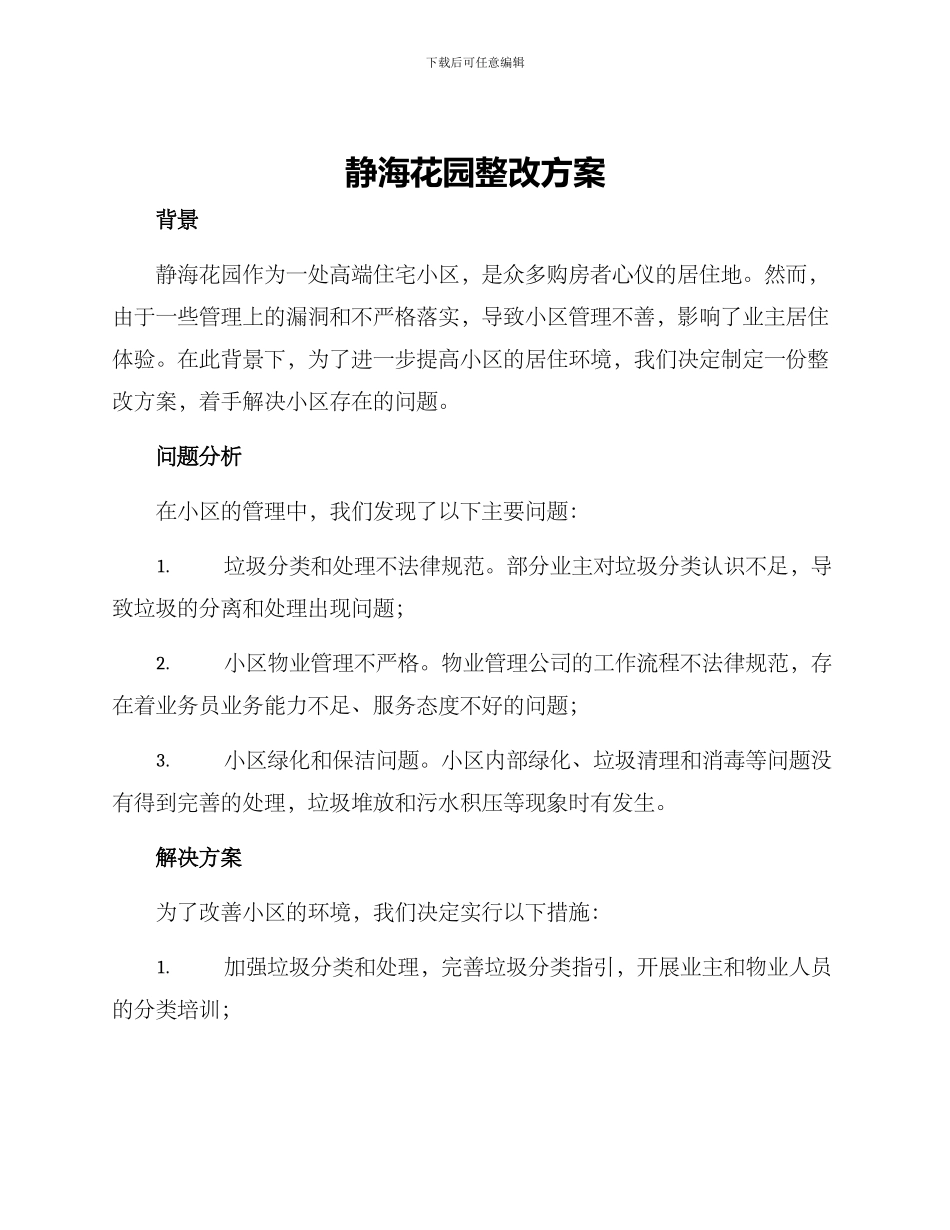 下载后可任意编辑

静海花园整改方案

背景

静海花园作为一处高端住宅小区，是众多购房者心仪的居住地。然而，由于一些管理上的漏洞和不严格落实，导致小区管理不善，影响了业主居住体验。在此背景下，为了进一步提高小区的居住环境，我们决定制定一份整改方案，着手解决小区存在的问题。

问题分析

在小区的管理中，我们发现了以下主要问题：

1. 垃圾分类和处理不法律规范。部分业主对垃圾分类认识不足，导致垃圾的分离和处理出现问题；

2. 小区物业管理不严格。物业管理公司的工作流程不法律规范，存在着业务员业务能力不足、服务态度不好的问题；

3. 小区绿化和保洁问题。小区内部绿化、垃圾清理和消毒等问题没有得到完善的处理，垃圾堆放和污水积压等现象时有发生。

解决方案

为了改善小区的环境，我们决定实行以下措施：

1. 加强垃圾分类和处理，完善垃圾分类指引，开展业主和物业人员的分类培训；